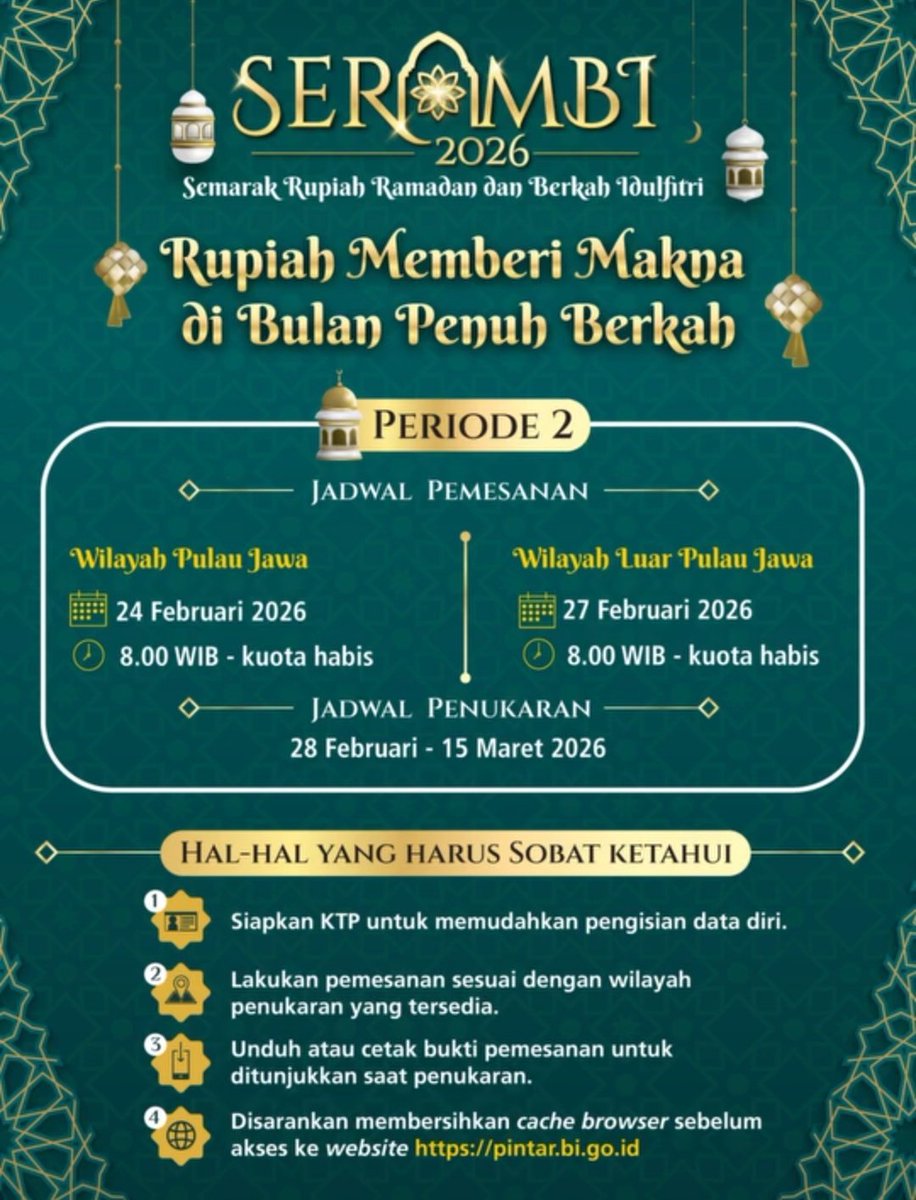 SERAMBI
2026
Semarak Rupiah Ramadan dan Berkah Idulfitri

Rupiah Memberi Makna di Bulan Penuh Berkah

PERIODE 2

JADWAL PEMESANAN

Wilayah Pulau Jawa
24 Februari 2026
8.00 WIB - kuota habis

Wilayah Luar Pulau Jawa
27 Februari 2026
8.00 WIB - kuota habis

JADWAL PENUKARAN
28 Februari - 15 Maret 2026

HAL-HAL YANG HARUS SOBAT KETAHUI

1 Siapkan KTP untuk memudahkan pengisian data diri.

2 Lakukan pemesanan sesuai dengan wilayah penukaran yang tersedia.

3 Unduh atau cetak bukti pemesanan untuk ditunjukkan saat penukaran.

4 Disarankan membersihkan cache browser sebelum akses ke website https://pintar.bi.go.id